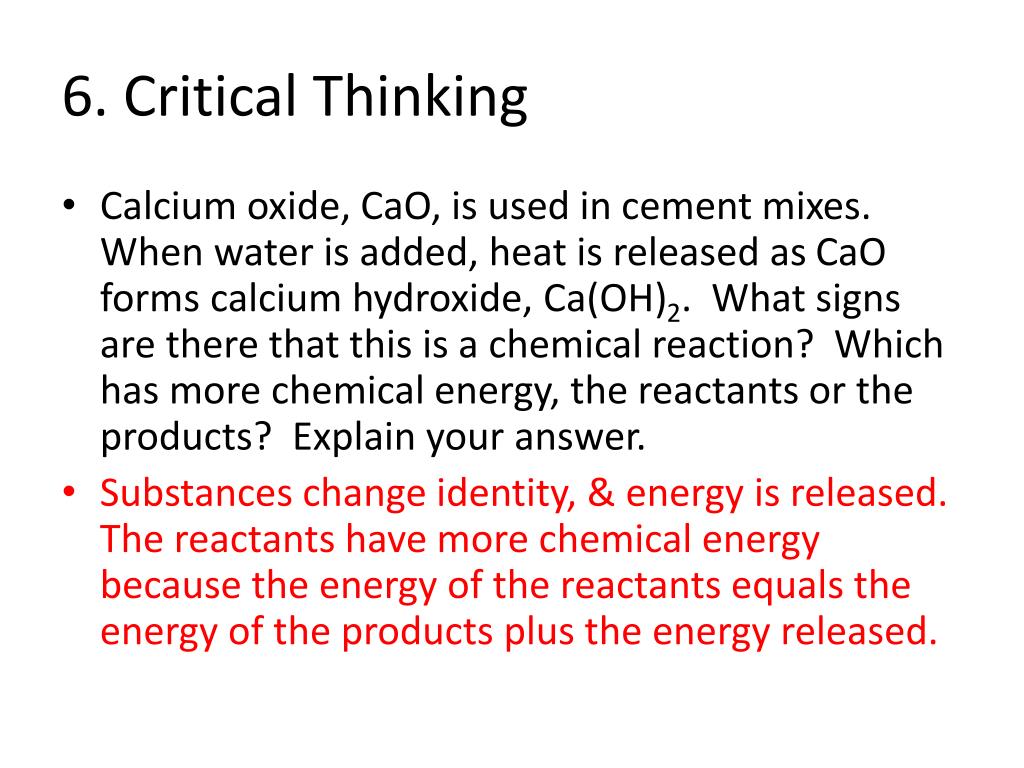 6. Critical Thinking

• Calcium oxide, CaO, is used in cement mixes. When water is added, heat is released as CaO forms calcium hydroxide, $Ca(OH)_2$. What signs are there that this is a chemical reaction? Which has more chemical energy, the reactants or the products? Explain your answer.
• Substances change identity, & energy is released. The reactants have more chemical energy because the energy of the reactants equals the energy of the products plus the energy released.